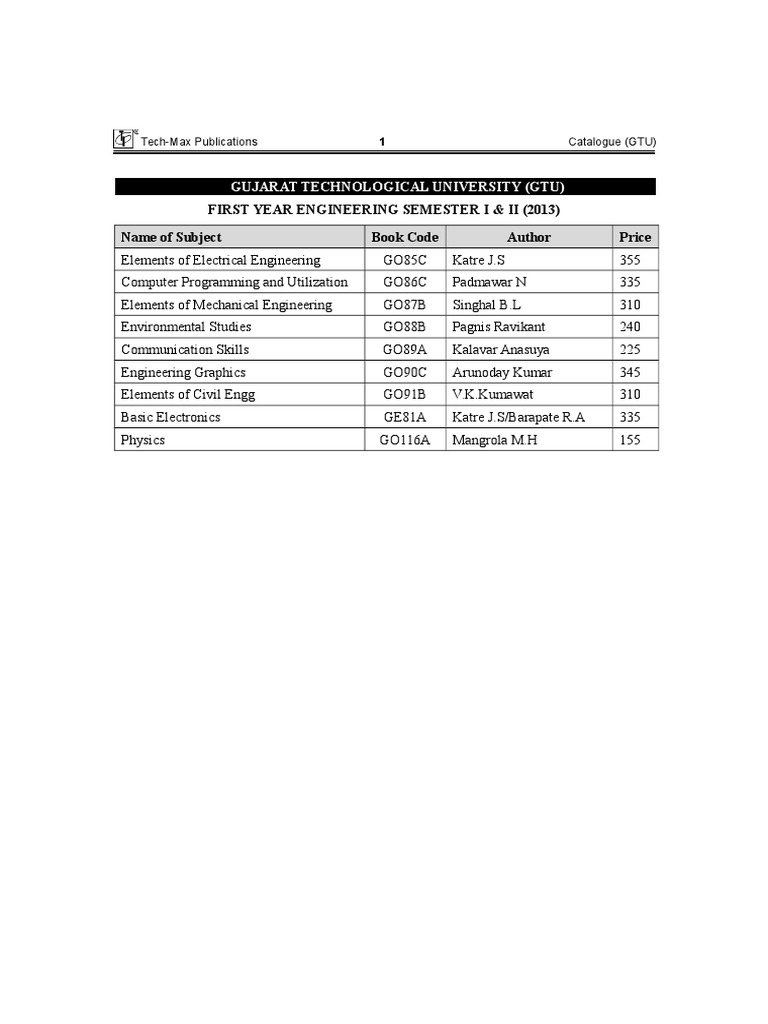 Tech-Max Publications 1 Catalogue (GTU)

GUJARAT TECHNOLOGICAL UNIVERSITY (GTU)

FIRST YEAR ENGINEERING SEMESTER I & II (2013)

| Name of Subject | Book Code | Author | Price |
|---|---|---|---|
| Elements of Electrical Engineering | GO85C | Katre J.S | 355 |
| Computer Programming and Utilization | GO86C | Padmawar N | 335 |
| Elements of Mechanical Engineering | GO87B | Singhal B.L | 310 |
| Environmental Studies | GO88B | Pagnis Ravikant | 240 |
| Communication Skills | GO89A | Kalavar Anasuya | 225 |
| Engineering Graphics | GO90C | Arunoday Kumar | 345 |
| Elements of Civil Engg | GO91B | V.K.Kumawat | 310 |
| Basic Electronics | GE81A | Katre J.S/Barapate R.A | 335 |
| Physics | GO116A | Mangrola M.H | 155 |